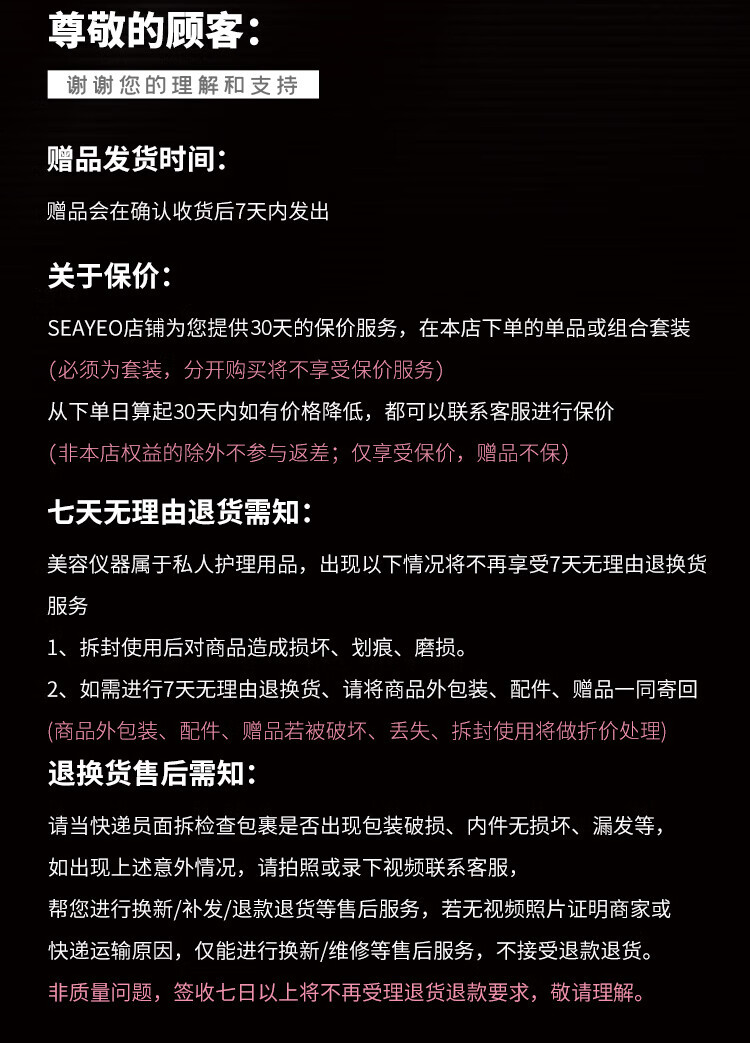 尊敬的顾客：

谢谢您的理解和支持

赠品发货时间：

赠品会在确认收货后7天内发出

关于保价：

SEAYEO店铺为您提供30天的保价服务，在本店下单的单品或组合套装

(必须为套装，分开购买将不享受保价服务)

从下单日算起30天内如有价格降低，都可以联系客服进行保价

(非本店权益的除外不参与返差；仅享受保价，赠品不保)

七天无理由退货需知：

美容仪器属于私人护理用品，出现以下情况将不再享受7天无理由退换货服务

1、拆封使用后对商品造成损坏、划痕、磨损。

2、如需进行7天无理由退换货、请将商品外包装、配件、赠品一同寄回

(商品外包装、配件、赠品若被破坏、丢失、拆封使用将做折价处理)

退换货售后需知：

请当快递员面拆检查包裹是否出现包装破损、内件无损坏、漏发等，

如出现上述意外情况，请拍照或录下视频联系客服，

帮您进行换新/补发/退款退货等售后服务，若无视频照片证明商家或

快递运输原因，仅能进行换新/维修等售后服务，不接受退款退货。

非质量问题，签收七日以上将不再受理退货退款要求，敬请理解。